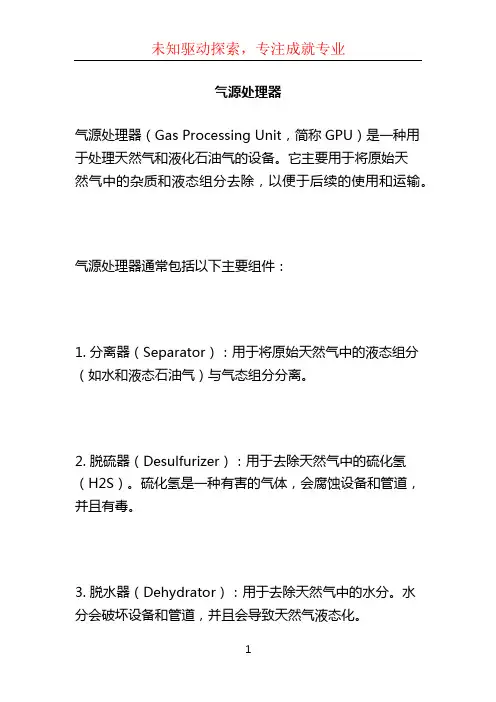 未知驱动探索，专注成就专业

气源处理器

气源处理器（Gas Processing Unit，简称 GPU）是一种用于处理天然气和液化石油气的设备。它主要用于将原始天然气中的杂质和液态组分去除，以便于后续的使用和运输。

气源处理器通常包括以下主要组件：

1. 分离器（Separator）：用于将原始天然气中的液态组分（如水和液态石油气）与气态组分分离。

2. 脱硫器（Desulfurizer）：用于去除天然气中的硫化氢（H2S）。硫化氢是一种有害的气体，会腐蚀设备和管道，并且有毒。

3. 脱水器（Dehydrator）：用于去除天然气中的水分。水分会破坏设备和管道，并且会导致天然气液态化。

1